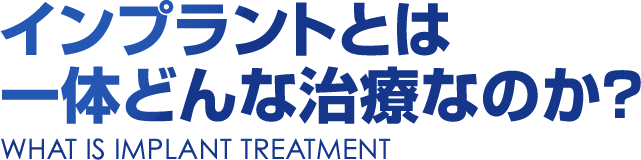 インプラントとは
一体どんな治療なのか?
WHAT IS IMPLANT TREATMENT